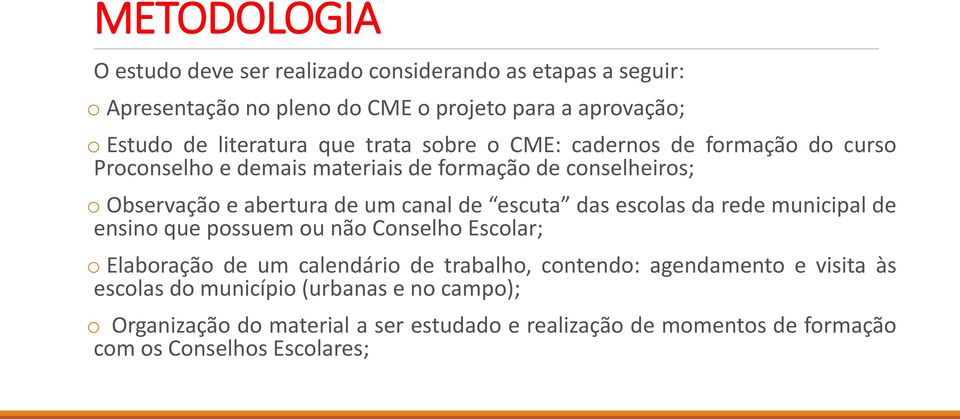 METODOLOGIA

O estudo deve ser realizado considerando as etapas a seguir:

o Apresentação no pleno do CME o projeto para a aprovação;

o Estudo de literatura que trata sobre o CME: cadernos de formação do curso Proconselho e demais materiais de formação de conselheiros;

o Observação e abertura de um canal de “escuta” das escolas da rede municipal de ensino que possuem ou não Conselho Escolar;

o Elaboração de um calendário de trabalho, contendo: agendamento e visita às escolas do município (urbanas e no campo);

o Organização do material a ser estudado e realização de momentos de formação com os Conselhos Escolares;